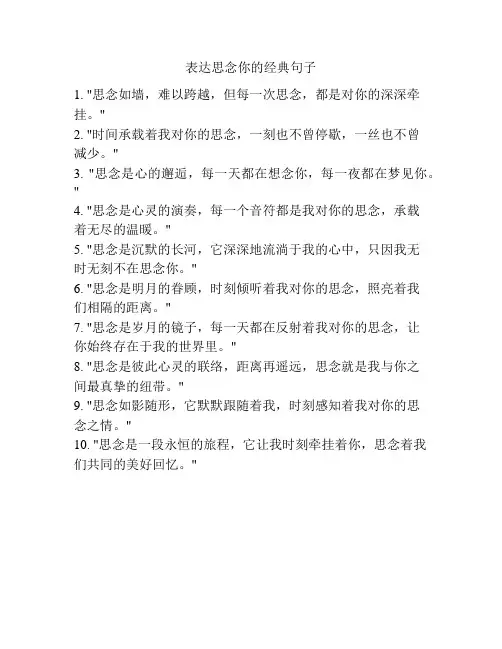 表达思念你的经典句子

1. "思念如墙，难以跨越，但每一次思念，都是对你的深深牵挂。"

2. "时间承载着我对你的思念，一刻也不曾停歇，一丝也不曾减少。"

3. "思念是心的邂逅，每一天都在想念你，每一夜都在梦见你。"

4. "思念是心灵的演奏，每一个音符都是我对你的思念，承载着无尽的温暖。"

5. "思念是沉默的长河，它深深地流淌于我的心中，只因我无时无刻不在思念你。"

6. "思念是明月的眷顾，时刻倾听着我对你的思念，照亮着我们相隔的距离。"

7. "思念是岁月的镜子，每一天都在反射着我对你的思念，让你始终存在于我的世界里。"

8. "思念是彼此心灵的联络，距离再遥远，思念就是我与你之间最真挚的纽带。"

9. "思念如影随形，它默默跟随着我，时刻感知着我对你的思念之情。"

10. "思念是一段永恒的旅程，它让我时刻牵挂着你，思念着我们共同的美好回忆。"